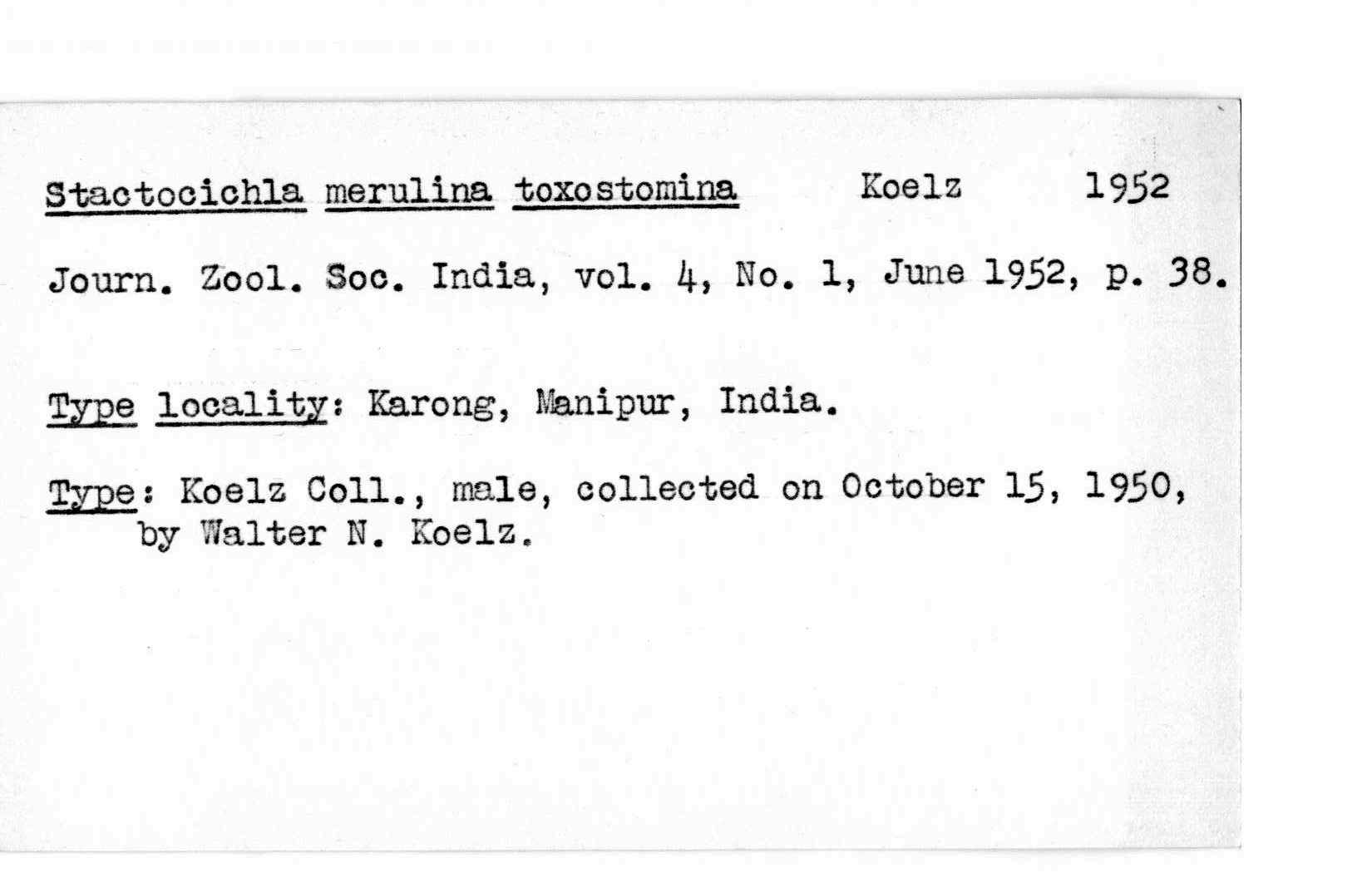 Stactocichla merulina toxostomina Koelz 1952

Journ. Zool. Soc. India, vol. 4, No. 1, June 1952, p. 38.

Type locality: Karong, Manipur, India.

Type: Koelz Coll., male, collected on October 15, 1950, by Walter N. Koelz.